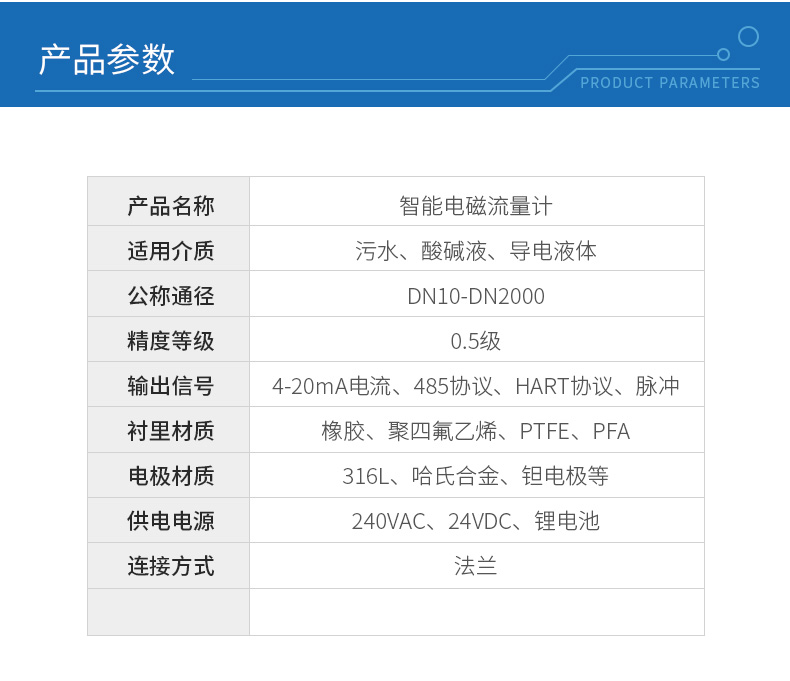 产品参数

PRODUCT PARAMETERS

| 产品名称 | 智能电磁流量计 |
|---|---|
| 适用介质 | 污水、酸碱液、导电液体 |
| 公称通径 | DN10-DN2000 |
| 精度等级 | 0.5级 |
| 输出信号 | 4-20mA电流、485协议、HART协议、脉冲 |
| 衬里材质 | 橡胶、聚四氟乙烯、PTFE、PFA |
| 电极材质 | 316L、哈氏合金、钽电极等 |
| 供电电源 | 240VAC、24VDC、锂电池 |
| 连接方式 | 法兰 |
|  |  |